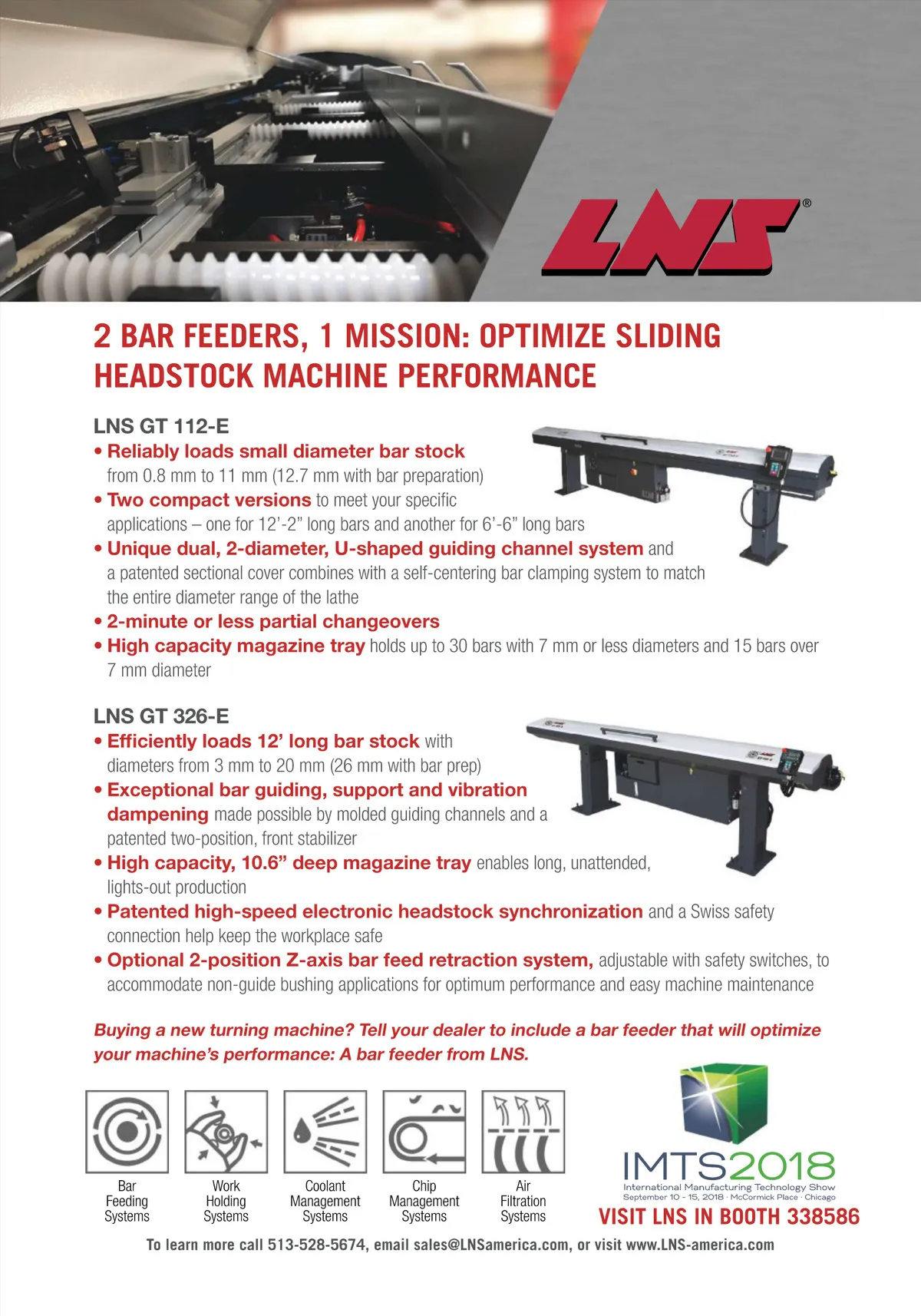 LNS®

2 BAR FEEDERS, 1 MISSION: OPTIMIZE SLIDING HEADSTOCK MACHINE PERFORMANCE

LNS GT 112-E
• Reliably loads small diameter bar stock from 0.8 mm to 11 mm (12.7 mm with bar preparation)
• Two compact versions to meet your specific applications – one for 12’-2” long bars and another for 6’-6” long bars
• Unique dual, 2-diameter, U-shaped guiding channel system and a patented sectional cover combines with a self-centering bar clamping system to match the entire diameter range of the lathe
• 2-minute or less partial changeovers
• High capacity magazine tray holds up to 30 bars with 7 mm or less diameters and 15 bars over 7 mm diameter

LNS GT 326-E
• Efficiently loads 12’ long bar stock with diameters from 3 mm to 20 mm (26 mm with bar prep)
• Exceptional bar guiding, support and vibration dampening made possible by molded guiding channels and a patented two-position, front stabilizer
• High capacity, 10.6” deep magazine tray enables long, unattended, lights-out production
• Patented high-speed electronic headstock synchronization and a Swiss safety connection help keep the workplace safe
• Optional 2-position Z-axis bar feed retraction system, adjustable with safety switches, to accommodate non-guide bushing applications for optimum performance and easy machine maintenance

Buying a new turning machine? Tell your dealer to include a bar feeder that will optimize your machine’s performance: A bar feeder from LNS.

Bar Feeding Systems
Work Holding Systems
Coolant Management Systems
Chip Management Systems
Air Filtration Systems

IMTS2018
International Manufacturing Technology Show
September 10 - 15, 2018 · McCormick Place · Chicago
VISIT LNS IN BOOTH 338586

To learn more call 513-528-5674, email sales@LNSamerica.com, or visit www.LNS-america.com